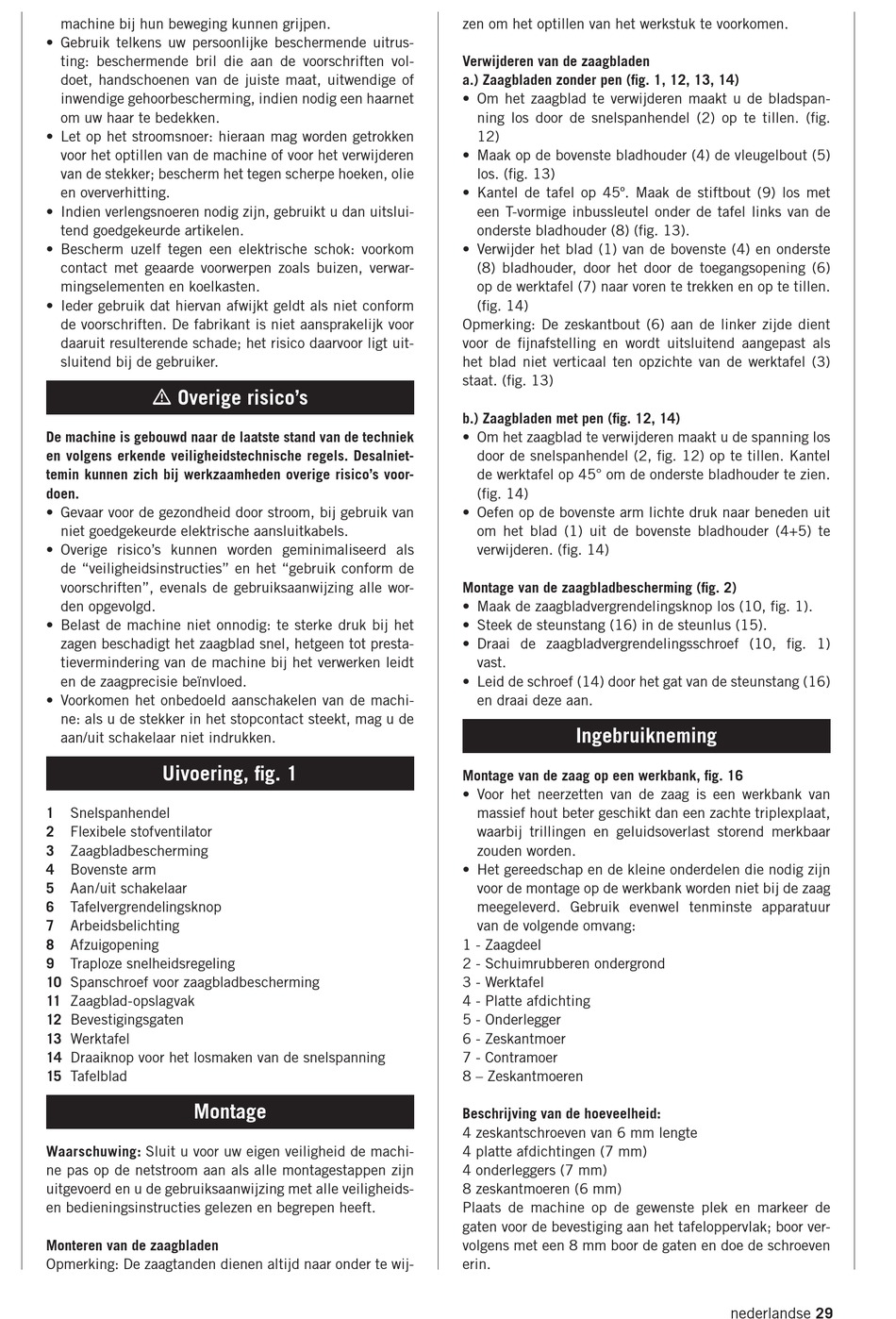 machine bij hun beweging kunnen grijpen.
• Gebruik telkens uw persoonlijke beschermende uitrusting: beschermende bril die aan de voorschriften voldoet, handschoenen van de juiste maat, uitwendige of inwendige gehoorbescherming, indien nodig een haarnet om uw haar te bedekken.
• Let op het stroomsnoer: hieraan mag worden getrokken voor het optillen van de machine of voor het verwijderen van de stekker; bescherm het tegen scherpe hoeken, olie en oververhitting.
• Indien verlengsnoeren nodig zijn, gebruikt u dan uitsluitend goedgekeurde artikelen.
• Bescherm uzelf tegen een elektrische schok: voorkom contact met geaarde voorwerpen zoals buizen, verwarmingselementen en koelkasten.
• Ieder gebruik dat hiervan afwijkt geldt als niet conform de voorschriften. De fabrikant is niet aansprakelijk voor daaruit resulterende schade; het risico daarvoor ligt uitsluitend bij de gebruiker.

⚠ Overige risico's

De machine is gebouwd naar de laatste stand van de techniek en volgens erkende veiligheidstechnische regels. Desalniettemin kunnen zich bij werkzaamheden overige risico's voordoen.
• Gevaar voor de gezondheid door stroom, bij gebruik van niet goedgekeurde elektrische aansluitkabels.
• Overige risico's kunnen worden geminimaliseerd als de "veiligheidsinstructies" en het "gebruik conform de voorschriften", evenals de gebruiksaanwijzing alle worden opgevolgd.
• Belast de machine niet onnodig: te sterke druk bij het zagen beschadigt het zaagblad snel, hetgeen tot prestatievermindering van de machine bij het verwerken leidt en de zaagprecisie beïnvloed.
• Voorkomen het onbedoeld aanschakelen van de machine: als u de stekker in het stopcontact steekt, mag u de aan/uit schakelaar niet indrukken.

Uivoering, fig. 1

1 Snelspanhendel
2 Flexibele stofventilator
3 Zaagbladbescherming
4 Bovenste arm
5 Aan/uit schakelaar
6 Tafelvergrendelingsknop
7 Arbeidsbelichting
8 Afzuigopening
9 Traploze snelheidsregeling
10 Spanschroef voor zaagbladbescherming
11 Zaagblad-opslagvak
12 Bevestigingsgaten
13 Werktafel
14 Draaiknop voor het losmaken van de snelspanning
15 Tafelblad

Montage

Waarschuwing: Sluit u voor uw eigen veiligheid de machine pas op de netstroom aan als alle montagestappen zijn uitgevoerd en u de gebruiksaanwijzing met alle veiligheids- en bedieningsinstructies gelezen en begrepen heeft.

Monteren van de zaagbladen
Opmerking: De zaagtanden dienen altijd naar onder te wijzen om het optillen van het werkstuk te voorkomen.

Verwijderen van de zaagbladen
a.) Zaagbladen zonder pen (fig. 1, 12, 13, 14)
• Om het zaagblad te verwijderen maakt u de bladspanning los door de snelspanhendel (2) op te tillen. (fig. 12)
• Maak op de bovenste bladhouder (4) de vleugelbout (5) los. (fig. 13)
• Kantel de tafel op 45°. Maak de stiftbout (9) los met een T-vormige inbussleutel onder de tafel links van de onderste bladhouder (8) (fig. 13).
• Verwijder het blad (1) van de bovenste (4) en onderste (8) bladhouder, door het door de toegangsopening (6) op de werktafel (7) naar voren te trekken en op te tillen. (fig. 14)
Opmerking: De zeskantbout (6) aan de linker zijde dient voor de fijnafstelling en wordt uitsluitend aangepast als het blad niet verticaal ten opzichte van de werktafel (3) staat. (fig. 13)

b.) Zaagbladen met pen (fig. 12, 14)
• Om het zaagblad te verwijderen maakt u de spanning los door de snelspanhendel (2, fig. 12) op te tillen. Kantel de werktafel op 45° om de onderste bladhouder te zien. (fig. 14)
• Oefen op de bovenste arm lichte druk naar beneden uit om het blad (1) uit de bovenste bladhouder (4+5) te verwijderen. (fig. 14)

Montage van de zaagbladbescherming (fig. 2)
• Maak de zaagbladvergrendelingsknop los (10, fig. 1).
• Steek de steunstang (16) in de steunlus (15).
• Draai de zaagbladvergrendelingsschroef (10, fig. 1) vast.
• Leid de schroef (14) door het gat van de steunstang (16) en draai deze aan.

Ingebruikneming

Montage van de zaag op een werkbank, fig. 16
• Voor het neerzetten van de zaag is een werkbank van massief hout beter geschikt dan een zachte triplexplaat, waarbij trillingen en geluidsoverlast storend merkbaar zouden worden.
• Het gereedschap en de kleine onderdelen die nodig zijn voor de montage op de werkbank worden niet bij de zaag meegeleverd. Gebruik evenwel tenminste apparatuur van de volgende omvang:
1 - Zaagdeel
2 - Schuimrubberen ondergrond
3 - Werktafel
4 - Platte afdichting
5 - Onderlegger
6 - Zeskantmoer
7 - Contramoer
8 – Zeskantmoeren

Beschrijving van de hoeveelheid:
4 zeskantschroeven van 6 mm lengte
4 platte afdichtingen (7 mm)
4 onderleggers (7 mm)
8 zeskantmoeren (6 mm)
Plaats de machine op de gewenste plek en markeer de gaten voor de bevestiging aan het tafeloppervlak; boor vervolgens met een 8 mm boor de gaten en doe de schroeven erin.

nederlandse 29